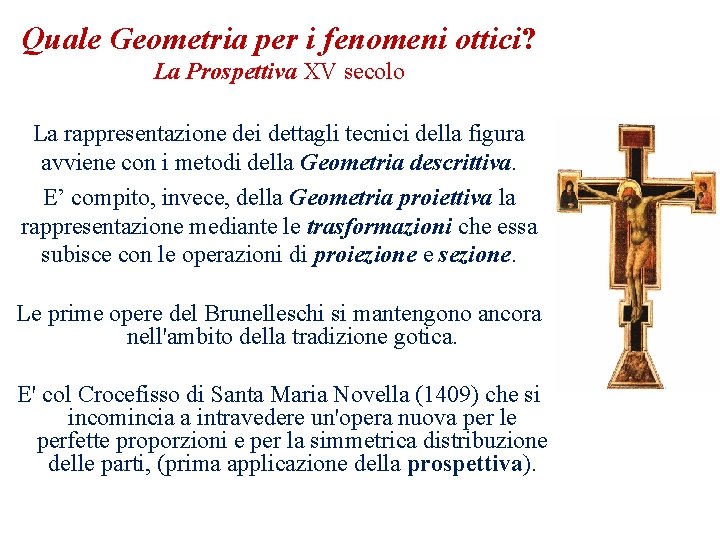 Quale Geometria per i fenomeni ottici?
La Prospettiva XV secolo

La rappresentazione dei dettagli tecnici della figura avviene con i metodi della Geometria descrittiva.

E’ compito, invece, della Geometria proiettiva la rappresentazione mediante le trasformazioni che essa subisce con le operazioni di proiezione e sezione.

Le prime opere del Brunelleschi si mantengono ancora nell'ambito della tradizione gotica.

E' col Crocefisso di Santa Maria Novella (1409) che si incomincia a intravedere un'opera nuova per le perfette proporzioni e per la simmetrica distribuzione delle parti, (prima applicazione della prospettiva).